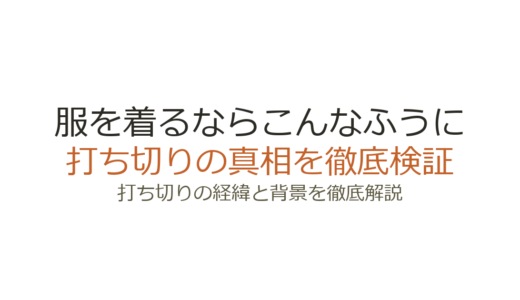 服を着るならこんなふうに
打ち切りの真相を徹底検証
打ち切りの経緯と背景を徹底解説